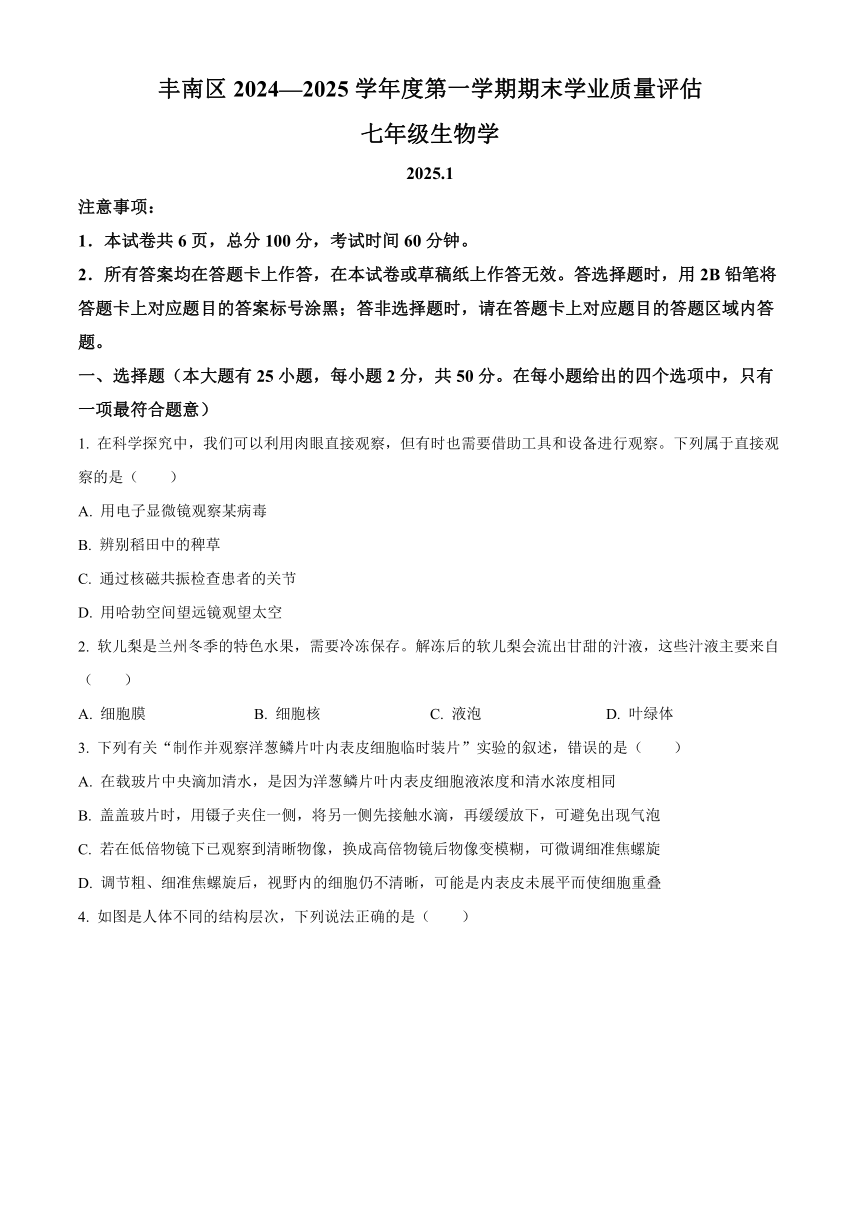 丰南区 2024—2025 学年度第一学期期末学业质量评估

七年级生物学

2025.1

注意事项：

1．本试卷共 6 页，总分 100 分，考试时间 60 分钟。

2．所有答案均在答题卡上作答，在本试卷或草稿纸上作答无效。答选择题时，用 2B 铅笔将答题卡上对应题目的答案标号涂黑；答非选择题时，请在答题卡上对应题目的答题区域内答题。

一、选择题（本大题有 25 小题，每小题 2 分，共 50 分。在每小题给出的四个选项中，只有一项最符合题意）

1. 在科学探究中，我们可以利用肉眼直接观察，但有时也需要借助工具和设备进行观察。下列属于直接观察的是（　　）

A. 用电子显微镜观察某病毒

B. 辨别稻田中的稗草

C. 通过核磁共振检查患者的关节

D. 用哈勃空间望远镜观望太空

2. 软儿梨是兰州冬季的特色水果，需要冷冻保存。解冻后的软儿梨会流出甘甜的汁液，这些汁液主要来自（　　）

A. 细胞膜　　B. 细胞核　　C. 液泡　　D. 叶绿体

3. 下列有关“制作并观察洋葱鳞片叶内表皮细胞临时装片”实验的叙述，错误的是（　　）

A. 在载玻片中央滴加清水，是因为洋葱鳞片叶内表皮细胞液浓度和清水浓度相同

B. 盖盖玻片时，用镊子夹住一侧，将另一侧先接触水滴，再缓缓放下，可避免出现气泡

C. 若在低倍物镜下已观察到清晰物像，换成高倍物镜后物像变模糊，可微调细准焦螺旋

D. 调节粗、细准焦螺旋后，视野内的细胞仍不清晰，可能是内表皮未展平而使细胞重叠

4. 如图是人体不同的结构层次，下列说法正确的是（　　）